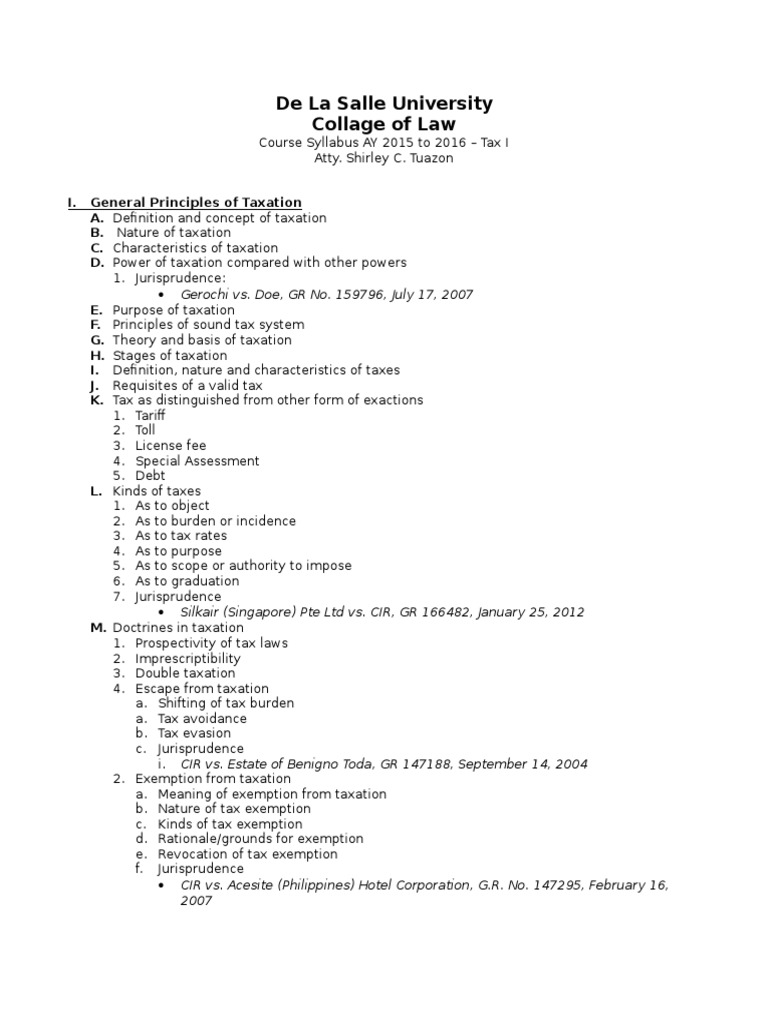 De La Salle University
Collage of Law
Course Syllabus AY 2015 to 2016 – Tax I
Atty. Shirley C. Tuazon

I. General Principles of Taxation
A. Definition and concept of taxation
B. Nature of taxation
C. Characteristics of taxation
D. Power of taxation compared with other powers
1. Jurisprudence:
• Gerochi vs. Doe, GR No. 159796, July 17, 2007
E. Purpose of taxation
F. Principles of sound tax system
G. Theory and basis of taxation
H. Stages of taxation
I. Definition, nature and characteristics of taxes
J. Requisites of a valid tax
K. Tax as distinguished from other form of exactions
1. Tariff
2. Toll
3. License fee
4. Special Assessment
5. Debt
L. Kinds of taxes
1. As to object
2. As to burden or incidence
3. As to tax rates
4. As to purpose
5. As to scope or authority to impose
6. As to graduation
7. Jurisprudence
• Silkair (Singapore) Pte Ltd vs. CIR, GR 166482, January 25, 2012
M. Doctrines in taxation
1. Prospectivity of tax laws
2. Imprescriptibility
3. Double taxation
4. Escape from taxation
a. Shifting of tax burden
a. Tax avoidance
b. Tax evasion
c. Jurisprudence
i. CIR vs. Estate of Benigno Toda, GR 147188, September 14, 2004
2. Exemption from taxation
a. Meaning of exemption from taxation
b. Nature of tax exemption
c. Kinds of tax exemption
d. Rationale/grounds for exemption
e. Revocation of tax exemption
f. Jurisprudence
• CIR vs. Acesite (Philippines) Hotel Corporation, G.R. No. 147295, February 16, 2007